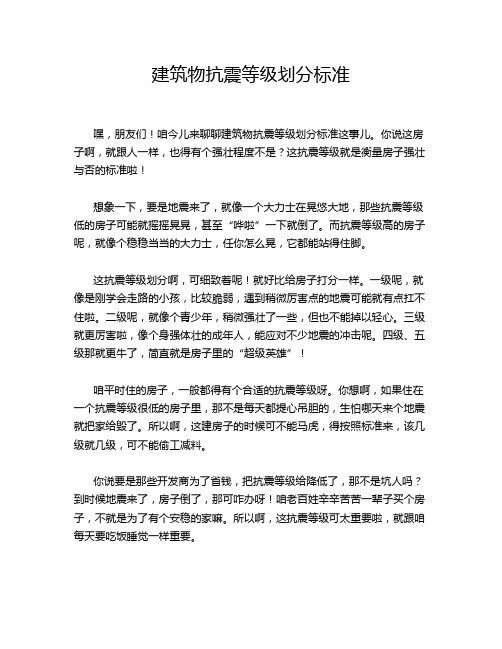 建筑物抗震等级划分标准

嘿，朋友们！咱今儿来聊聊建筑物抗震等级划分标准这事儿。你说这房子啊，就跟人一样，也得有个强壮程度不是？这抗震等级就是衡量房子强壮与否的标准啦！

想象一下，要是地震来了，就像一个大力士在晃悠大地，那些抗震等级低的房子可能就摇摇晃晃，甚至“哗啦”一下就倒了。而抗震等级高的房子呢，就像个稳稳当当的大力士，任你怎么晃，它都能站得住脚。

这抗震等级划分啊，可细致着呢！就好比给房子打分一样。一级呢，就像是刚学会走路的小孩，比较脆弱，遇到稍微厉害点的地震可能就有点扛不住啦。二级呢，就像个青少年，稍微强壮了一些，但也不能掉以轻心。三级就更厉害啦，像个身强体壮的成年人，能应对不少地震的冲击呢。四级、五级那就更牛了，简直就是房子里的“超级英雄”！

咱平时住的房子，一般都得有个合适的抗震等级呀。你想啊，如果住在一个抗震等级很低的房子里，那不是每天都提心吊胆的，生怕哪天来个地震就把家给毁了。所以啊，这建房子的时候可不能马虎，得按照标准来，该几级就几级，可不能偷工减料。

你说要是那些开发商为了省钱，把抗震等级给降低了，那不是坑人吗？到时候地震来了，房子倒了，那可咋办呀！咱老百姓辛辛苦苦一辈子买个房子，不就是为了有个安稳的家嘛。所以啊，这抗震等级可太重要啦，就跟咱每天要吃饭睡觉一样重要。